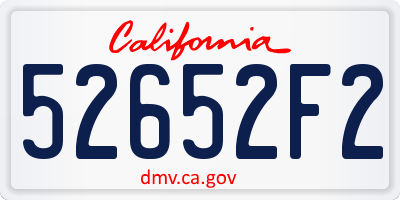 California

52652F2

dmv.ca.gov